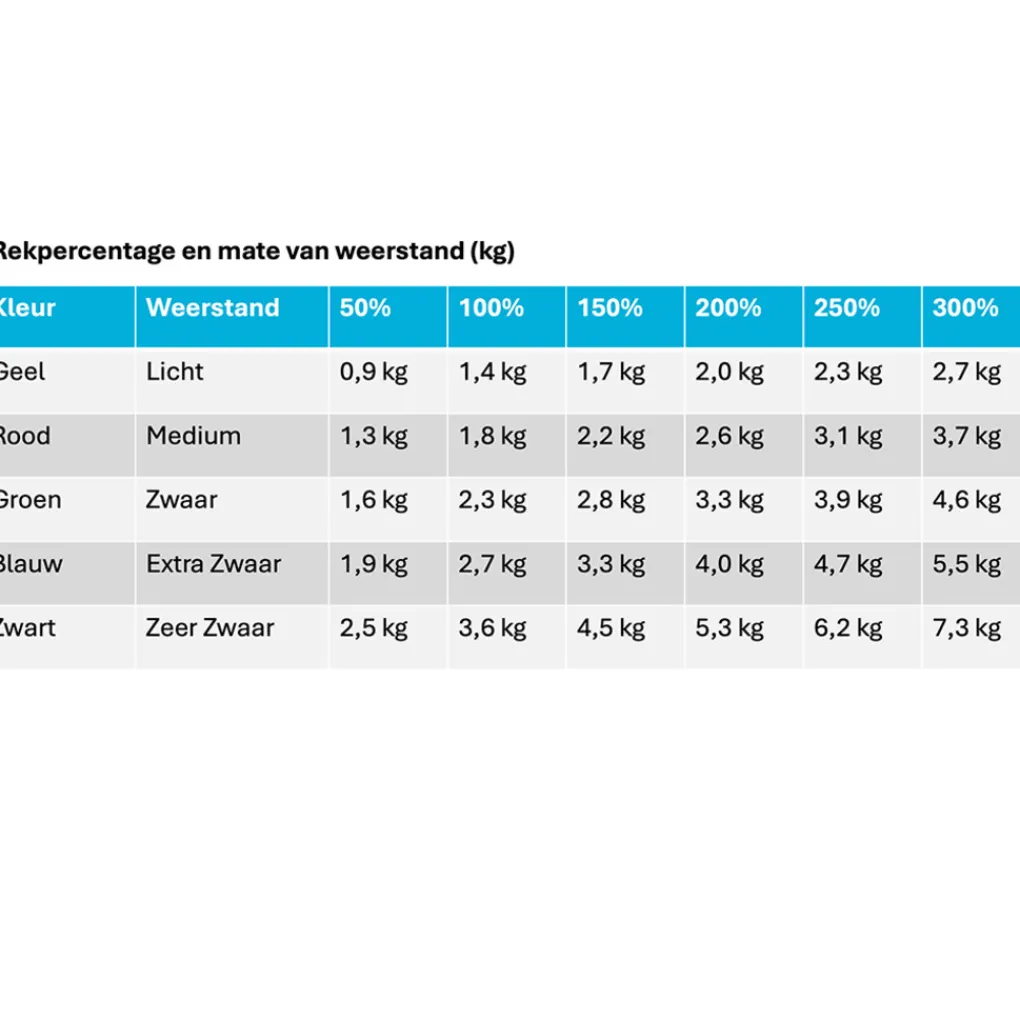 Rekpercentage en mate van weerstand (kg)

| Kleur | Weerstand | 50% | 100% | 150% | 200% | 250% | 300% |
|---|---|---|---|---|---|---|---|
| Geel | Licht | 0,9 kg | 1,4 kg | 1,7 kg | 2,0 kg | 2,3 kg | 2,7 kg |
| Rood | Medium | 1,3 kg | 1,8 kg | 2,2 kg | 2,6 kg | 3,1 kg | 3,7 kg |
| Groen | Zwaar | 1,6 kg | 2,3 kg | 2,8 kg | 3,3 kg | 3,9 kg | 4,6 kg |
| Blauw | Extra Zwaar | 1,9 kg | 2,7 kg | 3,3 kg | 4,0 kg | 4,7 kg | 5,5 kg |
| Zwart | Zeer Zwaar | 2,5 kg | 3,6 kg | 4,5 kg | 5,3 kg | 6,2 kg | 7,3 kg |